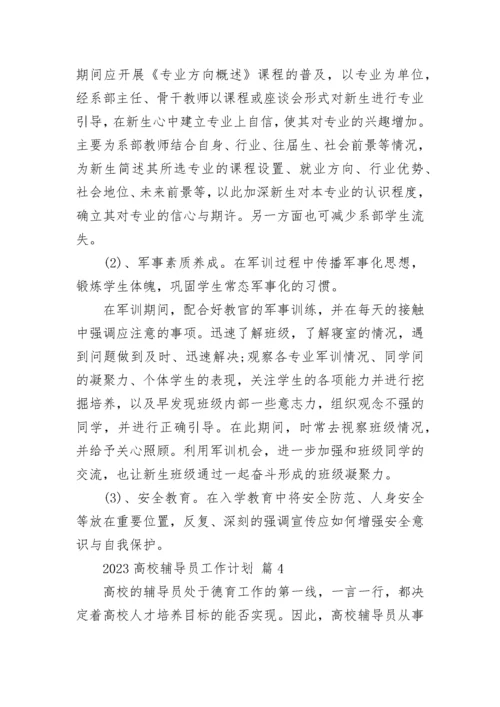 期间应开展《专业方向概述》课程的普及，以专业为单位，经系部主任、骨干教师以课程或座谈会形式对新生进行专业引导，在新生心中建立专业上自信，使其对专业的兴趣增加。主要为系部教师结合自身、行业、往届生、社会前景等情况，为新生简述其所选专业的课程设置、就业方向、行业优势、社会地位、未来前景等，以此加深新生对本专业的认识程度，确立其对专业的信心与期许。另一方面也可减少系部学生流失。

(2)、军事素质养成。在军训过程中传播军事化思想，锻炼学生体魄，巩固学生常态军事化的习惯。

在军训期间，配合好教官的军事训练，并在每天的接触中强调应注意的事项。迅速了解班级，了解寝室的情况，遇到问题做到及时、迅速解决;观察各专业军训情况、同学间的凝聚力、个体学生的表现，关注学生的各项能力并进行挖掘培养，以及早发现班级内部一些意志力，组织观念不强的同学，并进行正确引导。在此期间，时常去视察班级情况，并给予关心照顾。利用军训机会，进一步加强和班级同学的交流，也让新生班级通过一起奋斗形成的班级凝聚力。

(3)、安全教育。在入学教育中将安全防范、人身安全等放在重要位置，反复、深刻的强调宣传应如何增强安全意识与自我保护。

2023 高校辅导员工作计划 篇 4

高校的辅导员处于德育工作的第一线，一言一行，都决定着高校人才培养目标的能否实现。因此，高校辅导员从事